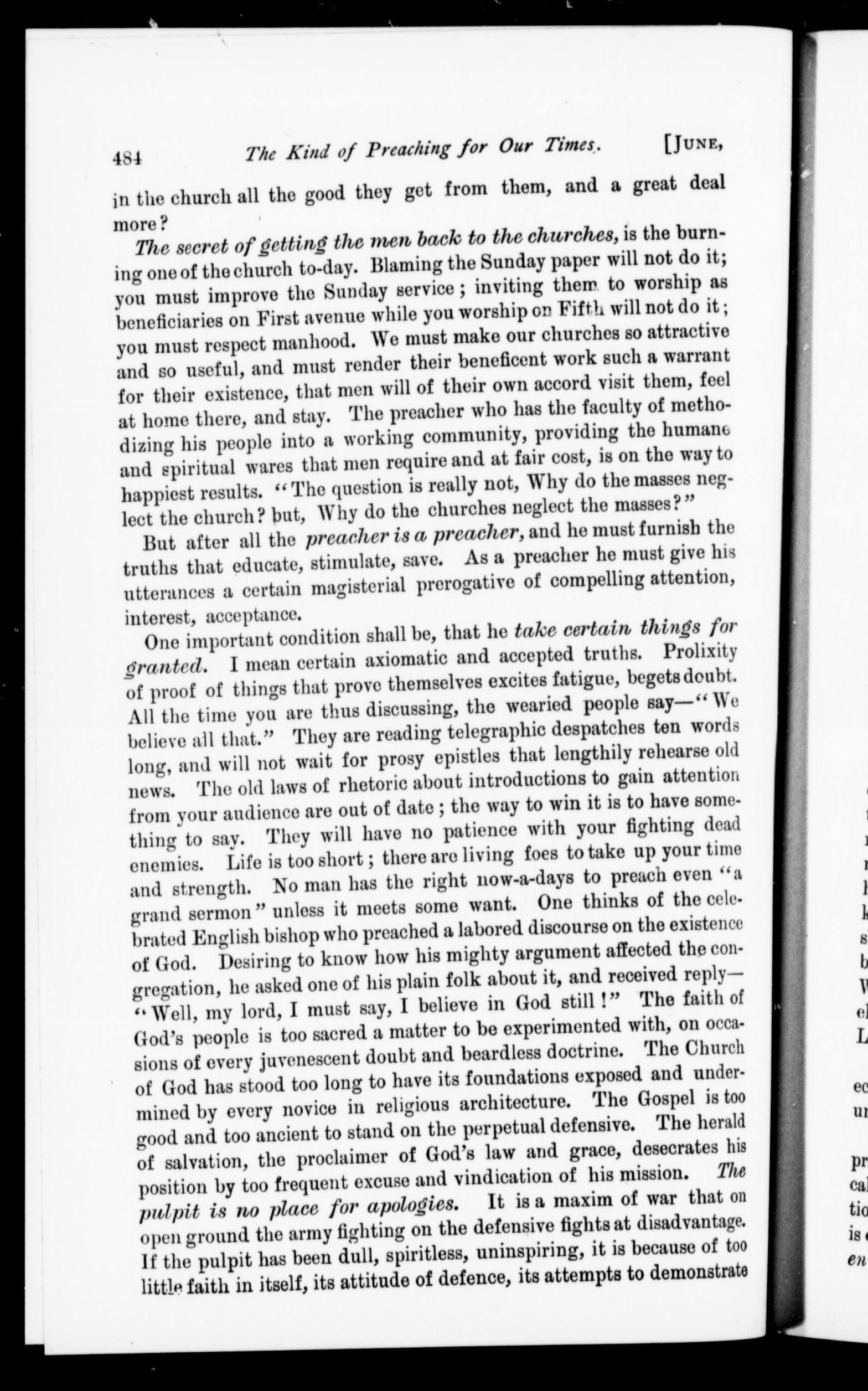 484 The Kind of Preaching for Our Times. [JUNE,

in the church all the good they get from them, and a great deal more?

The secret of getting the men back to the churches, is the burning one of the church to-day. Blaming the Sunday paper will not do it; you must improve the Sunday service; inviting them to worship as beneficiaries on First avenue while you worship on Fifth will not do it; you must respect manhood. We must make our churches so attractive and so useful, and must render their beneficent work such a warrant for their existence, that men will of their own accord visit them, feel at home there, and stay. The preacher who has the faculty of methodizing his people into a working community, providing the humane and spiritual wares that men require and at fair cost, is on the way to happiest results. "The question is really not, Why do the masses neglect the church? but, Why do the churches neglect the masses?"

But after all the preacher is a preacher, and he must furnish the truths that educate, stimulate, save. As a preacher he must give his utterances a certain magisterial prerogative of compelling attention, interest, acceptance.

One important condition shall be, that he take certain things for granted. I mean certain axiomatic and accepted truths. Prolixity of proof of things that prove themselves excites fatigue, begets doubt. All the time you are thus discussing, the wearied people say—"We believe all that." They are reading telegraphic despatches ten words long, and will not wait for prosy epistles that lengthily rehearse old news. The old laws of rhetoric about introductions to gain attention from your audience are out of date; the way to win it is to have something to say. They will have no patience with your fighting dead enemies. Life is too short; there are living foes to take up your time and strength. No man has the right now-a-days to preach even "a grand sermon" unless it meets some want. One thinks of the celebrated English bishop who preached a labored discourse on the existence of God. Desiring to know how his mighty argument affected the congregation, he asked one of his plain folk about it, and received reply—"Well, my lord, I must say, I believe in God still!" The faith of God's people is too sacred a matter to be experimented with, on occasions of every juvenescent doubt and beardless doctrine. The Church of God has stood too long to have its foundations exposed and undermined by every novice in religious architecture. The Gospel is too good and too ancient to stand on the perpetual defensive. The herald of salvation, the proclaimer of God's law and grace, desecrates his position by too frequent excuse and vindication of his mission. The pulpit is no place for apologies. It is a maxim of war that on open ground the army fighting on the defensive fights at disadvantage. If the pulpit has been dull, spiritless, uninspiring, it is because of too little faith in itself, its attitude of defence, its attempts to demonstrate